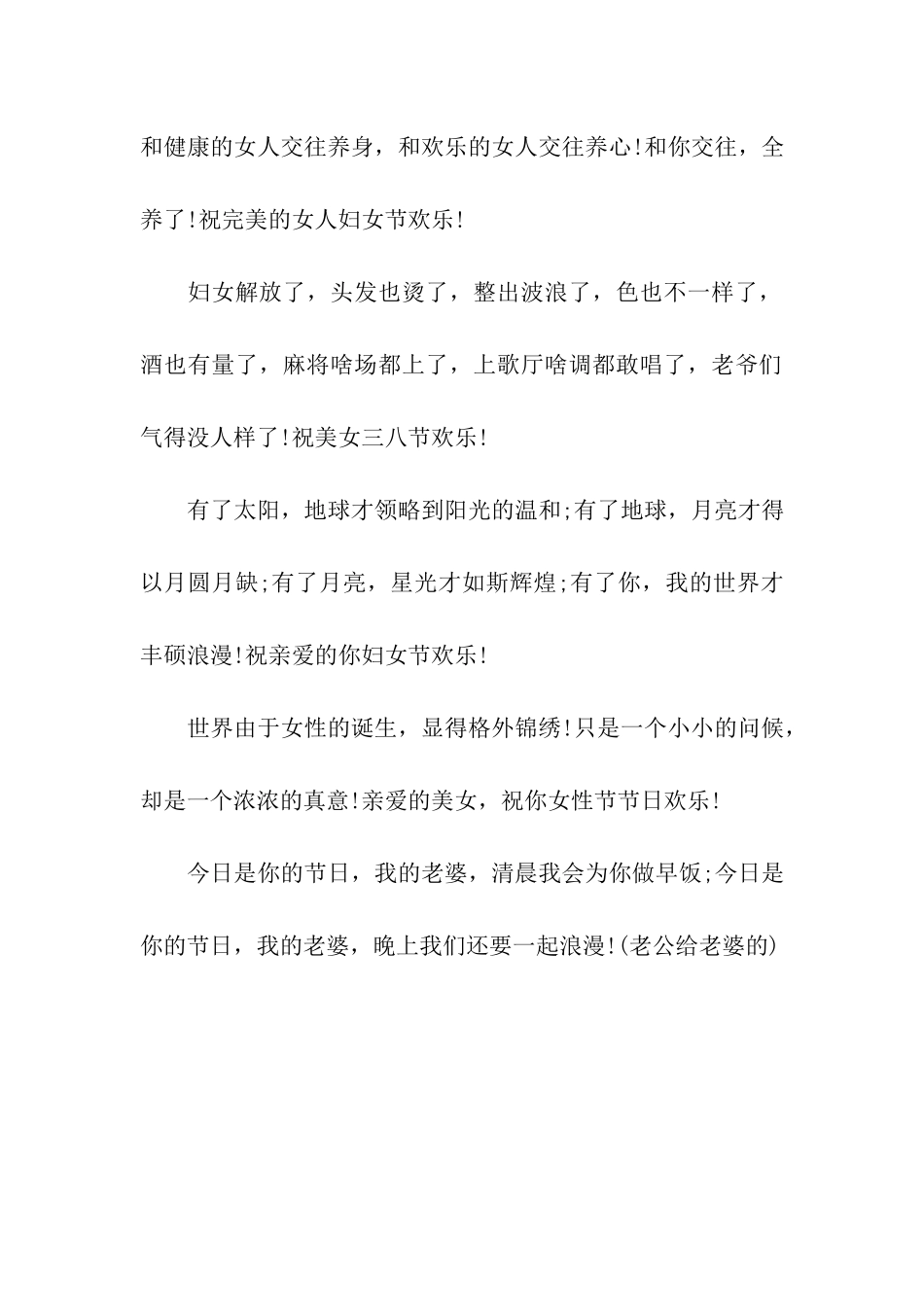 和健康的女人交往养身，和欢乐的女人交往养心!和你交往，全养了!祝完美的女人妇女节欢乐!

妇女解放了，头发也烫了，整出波浪了，色也不一样了，酒也有量了，麻将啥场都上了，上歌厅啥调都敢唱了，老爷们气得没人样了!祝美女三八节欢乐!

有了太阳，地球才领略到阳光的温和;有了地球，月亮才得以月圆月缺;有了月亮，星光才如斯辉煌;有了你，我的世界才丰硕浪漫!祝亲爱的你妇女节欢乐!

世界由于女性的诞生，显得格外锦绣!只是一个小小的问候，却是一个浓浓的真意!亲爱的美女，祝你女性节节日欢乐!

今日是你的节日，我的老婆，清晨我会为你做早饭;今日是你的节日，我的老婆，晚上我们还要一起浪漫!(老公给老婆的)